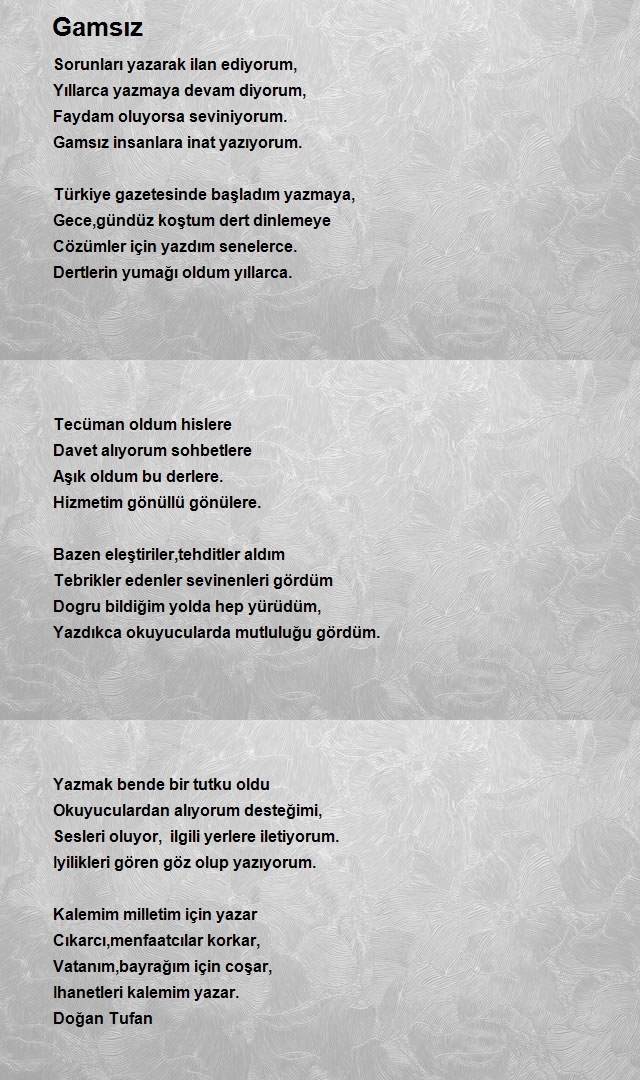 Gamsız

Sorunları yazarak ilan ediyorum,
Yıllarca yazmaya devam diyorum,
Faydam oluyorsa seviniyorum.
Gamsız insanlara inat yazıyorum.

Türkiye gazetesinde başladım yazmaya,
Gece,gündüz koştum dert dinlemeye
Cözümler için yazdım senelerce.
Dertlerin yumağı oldum yıllarca.

Tecüman oldum hislere
Davet alıyorum sohbetlere
Aşık oldum bu derlere.
Hizmetim gönüllü gönülere.

Bazen eleştiriler,tehditler aldım
Tebrikler edenler sevinenleri gördüm
Dogru bildiğim yolda hep yürüdüm,
Yazdıkca okuyucularda mutluluğu gördüm.

Yazmak bende bir tutku oldu
Okuyuculardan alıyorum desteğimi,
Sesleri oluyor, ilgili yerlere iletiyorum.
Iyilikleri gören göz olup yazıyorum.

Kalemim milletim için yazar
Cıkarcı,menfaatcılar korkar,
Vatanım,bayrağım için coşar,
Ihanetleri kalemim yazar.
Doğan Tufan